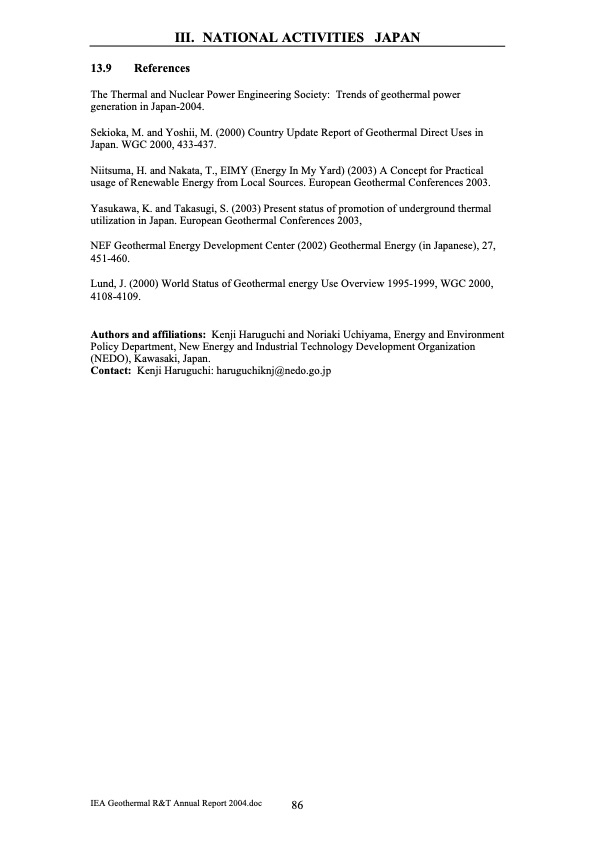 III. NATIONAL ACTIVITIES JAPAN

13.9 References

The Thermal and Nuclear Power Engineering Society: Trends of geothermal power generation in Japan-2004.

Sekioka, M. and Yoshii, M. (2000) Country Update Report of Geothermal Direct Uses in Japan. WGC 2000, 433-437.

Niitsuma, H. and Nakata, T., EIMY (Energy In My Yard) (2003) A Concept for Practical usage of Renewable Energy from Local Sources. European Geothermal Conferences 2003.

Yasukawa, K. and Takasugi, S. (2003) Present status of promotion of underground thermal utilization in Japan. European Geothermal Conferences 2003,

NEF Geothermal Energy Development Center (2002) Geothermal Energy (in Japanese), 27, 451-460.

Lund, J. (2000) World Status of Geothermal energy Use Overview 1995-1999, WGC 2000, 4108-4109.

Authors and affiliations: Kenji Haruguchi and Noriaki Uchiyama, Energy and Environment Policy Department, New Energy and Industrial Technology Development Organization (NEDO), Kawasaki, Japan.
Contact: Kenji Haruguchi: haruguchiknj@nedo.go.jp

IEA Geothermal R&T Annual Report 2004.doc 86